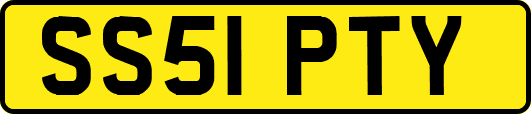 SS51 PTY